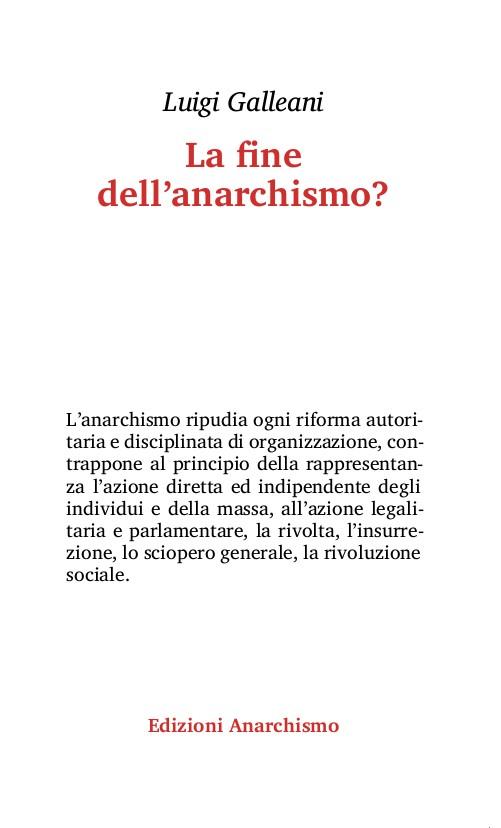 Luigi Galleani

La fine dell’anarchismo?

L’anarchismo ripudia ogni riforma autoritaria e disciplinata di organizzazione, contrappone al principio della rappresentanza l’azione diretta ed indipendente degli individui e della massa, all’azione legalitaria e parlamentare, la rivolta, l’insurrezione, lo sciopero generale, la rivoluzione sociale.

Edizioni Anarchismo